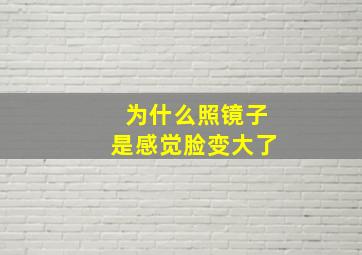 为什么照镜子
是感觉脸变大了